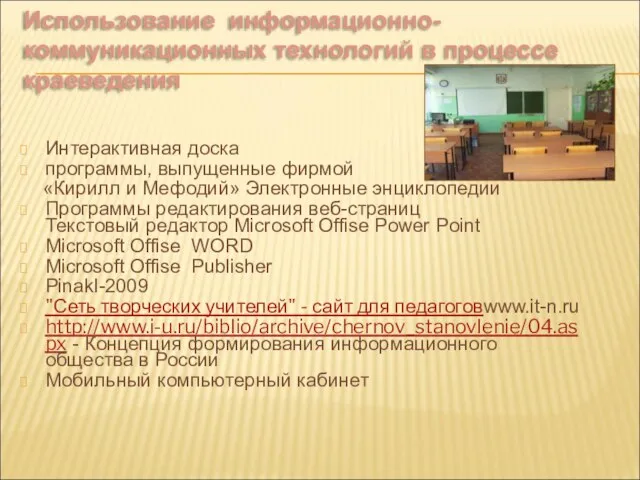 Использование информационно-коммуникационных технологий в процессе краеведения

Интерактивная доска

программы, выпущенные фирмой «Кирилл и Мефодий» Электронные энциклопедии

Программы редактирования веб-страниц Текстовый редактор Microsoft Offise Power Point

Microsoft Offise WORD

Microsoft Offise Publisher

Pinakl-2009

"Сеть творческих учителей" - сайт для педагоговwww.it-n.ru

http://www.i-u.ru/biblio/archive/chernov_stanovlenie/04.aspx - Концепция формирования информационного общества в России

Мобильный компьютерный кабинет